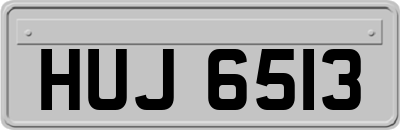 HUJ 6513